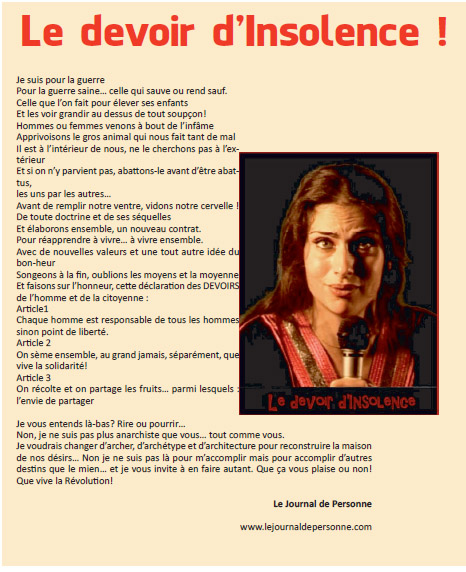 Le devoir d'Insolence !

Je suis pour la guerre
Pour la guerre saine... celle qui sauve ou rend sauf.
Celle que l'on fait pour élever ses enfants
Et les voir grandir au dessus de tout soupçon!
Hommes ou femmes venons à bout de l'infâme
Apprivoisons le gros animal qui nous fait tant de mal
Il est à l'intérieur de nous, ne le cherchons pas à l'extérieur
Et si on n'y parvient pas, abattons-le avant d'être abattus,
les uns par les autres...
Avant de remplir notre ventre, vidons notre cervelle !
De toute doctrine et de ses séquelles
Et élaborons ensemble, un nouveau contrat.
Pour réapprendre à vivre... à vivre ensemble.
Avec de nouvelles valeurs et une tout autre idée du bon-heur
Songeons à la fin, oublions les moyens et la moyenne
Et faisons sur l'honneur, cette déclaration des DEVOIRS de l'homme et de la citoyenne :
Article1
Chaque homme est responsable de tous les hommes sinon point de liberté.
Article 2
On sème ensemble, au grand jamais, séparément, que vive la solidarité!
Article 3
On récolte et on partage les fruits... parmi lesquels : l'envie de partager

Le devoir d'INSOLENCE

Je vous entends là-bas? Rire ou pourrir...
Non, je ne suis pas plus anarchiste que vous... tout comme vous.
Je voudrais changer d'archer, d'archétype et d'architecture pour reconstruire la maison de nos désirs... Non je ne suis pas là pour m'accomplir mais pour accomplir d'autres destins que le mien... et je vous invite à en faire autant. Que ça vous plaise ou non!
Que vive la Révolution!

Le Journal de Personne

www.lejournaldepersonne.com